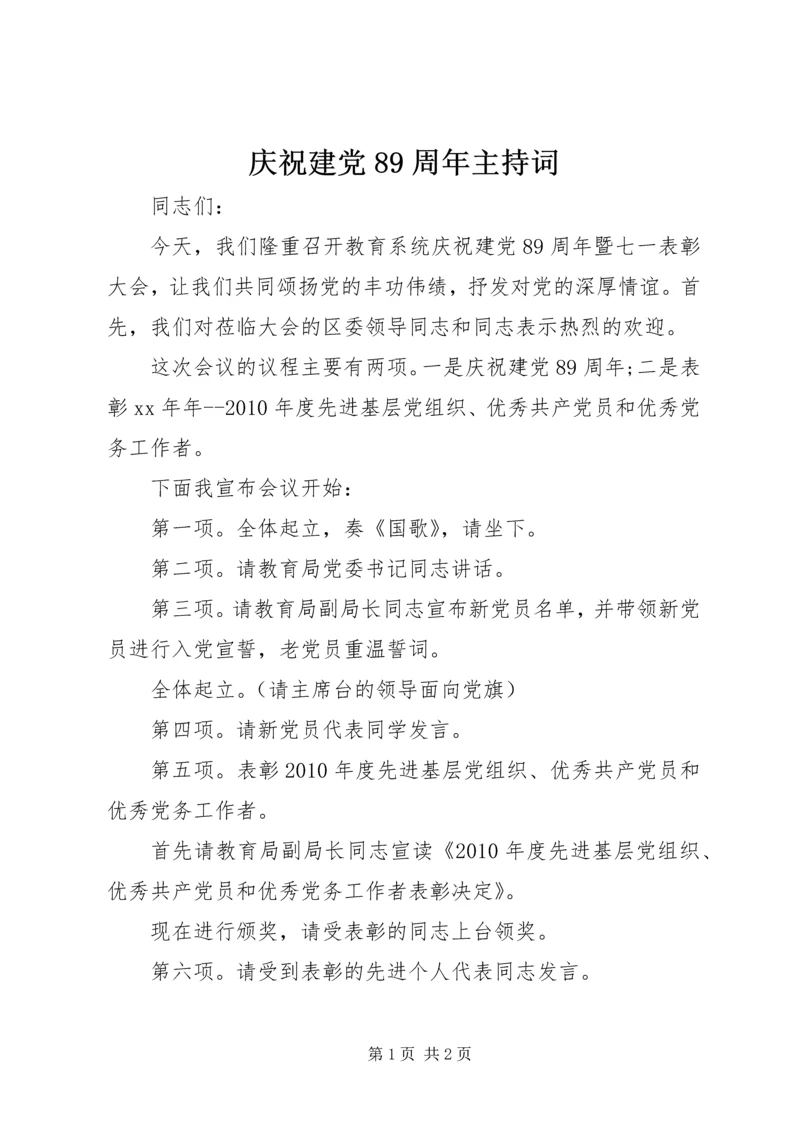 庆祝建党89周年主持词

同志们：

今天，我们隆重召开教育系统庆祝建党89周年暨七一表彰大会，让我们共同颂扬党的丰功伟绩，抒发对党的深厚情谊。首先，我们对莅临大会的区委领导同志和同志表示热烈的欢迎。

这次会议的议程主要有两项。一是庆祝建党89周年;二是表彰xx年年--2010年度先进基层党组织、优秀共产党员和优秀党务工作者。

下面我宣布会议开始：

第一项。全体起立，奏《国歌》，请坐下。

第二项。请教育局党委书记同志讲话。

第三项。请教育局副局长同志宣布新党员名单，并带领新党员进行入党宣誓，老党员重温誓词。

全体起立。(请主席台的领导面向党旗)

第四项。请新党员代表同学发言。

第五项。表彰2010年度先进基层党组织、优秀共产党员和优秀党务工作者。

首先请教育局副局长同志宣读《2010年度先进基层党组织、优秀共产党员和优秀党务工作者表彰决定》。

现在进行颁奖，请受表彰的同志上台领奖。

第六项。请受到表彰的先进个人代表同志发言。

第1页 共2页